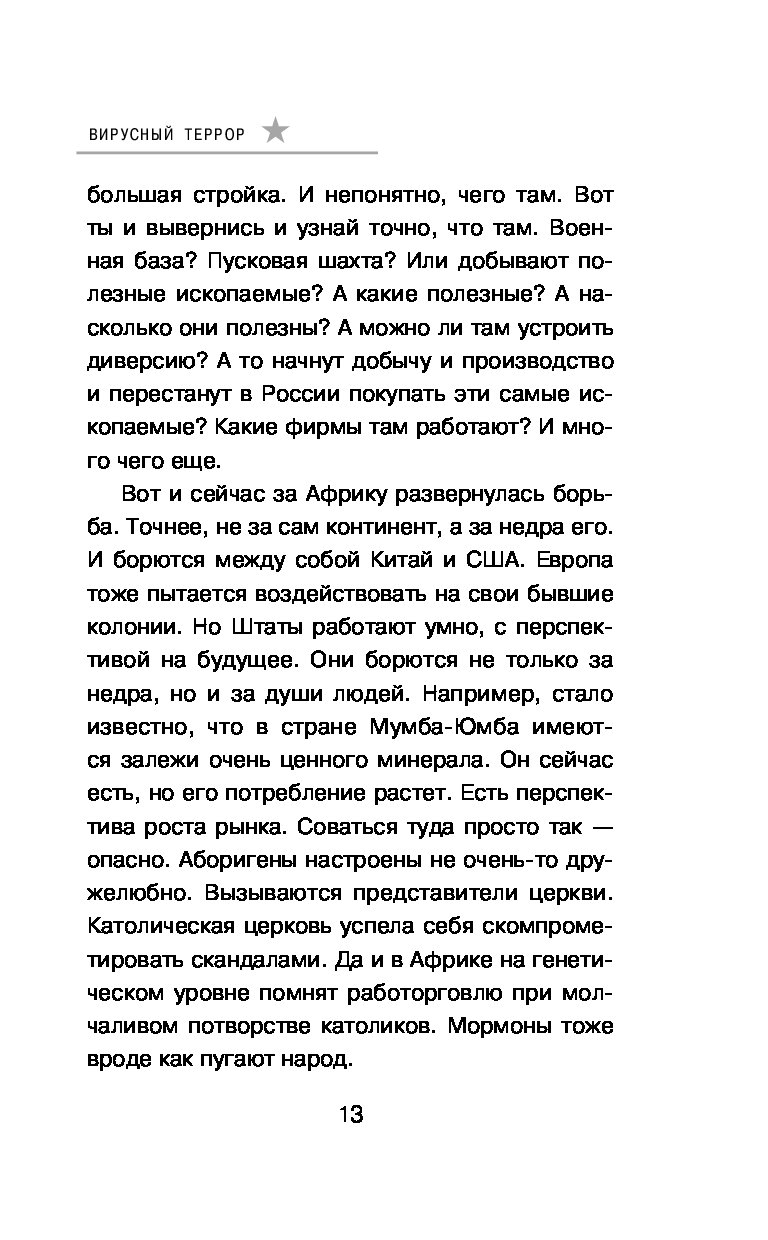 ВИРУСНЫЙ ТЕРРОР

большая стройка. И непонятно, чего там. Вот ты и вывернись и узнай точно, что там. Военная база? Пусковая шахта? Или добывают полезные ископаемые? А какие полезные? А насколько они полезны? А можно ли там устроить диверсию? А то начнут добычу и производство и перестанут в России покупать эти самые ископаемые? Какие фирмы там работают? И много чего еще.

Вот и сейчас за Африку развернулась борьба. Точнее, не за сам континент, а за недра его. И борются между собой Китай и США. Европа тоже пытается воздействовать на свои бывшие колонии. Но Штаты работают умно, с перспективой на будущее. Они борются не только за недра, но и за души людей. Например, стало известно, что в стране Мумба-Юмба имеются залежи очень ценного минерала. Он сейчас есть, но его потребление растет. Есть перспектива роста рынка. Соваться туда просто так — опасно. Аборигены настроены не очень-то дружелюбно. Вызываются представители церкви. Католическая церковь успела себя скомпрометировать скандалами. Да и в Африке на генетическом уровне помнят работорговлю при молчаливом потворстве католиков. Мормоны тоже вроде как пугают народ.

13